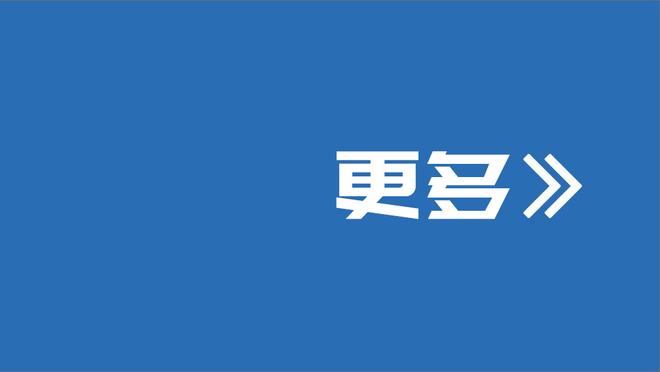 更多》